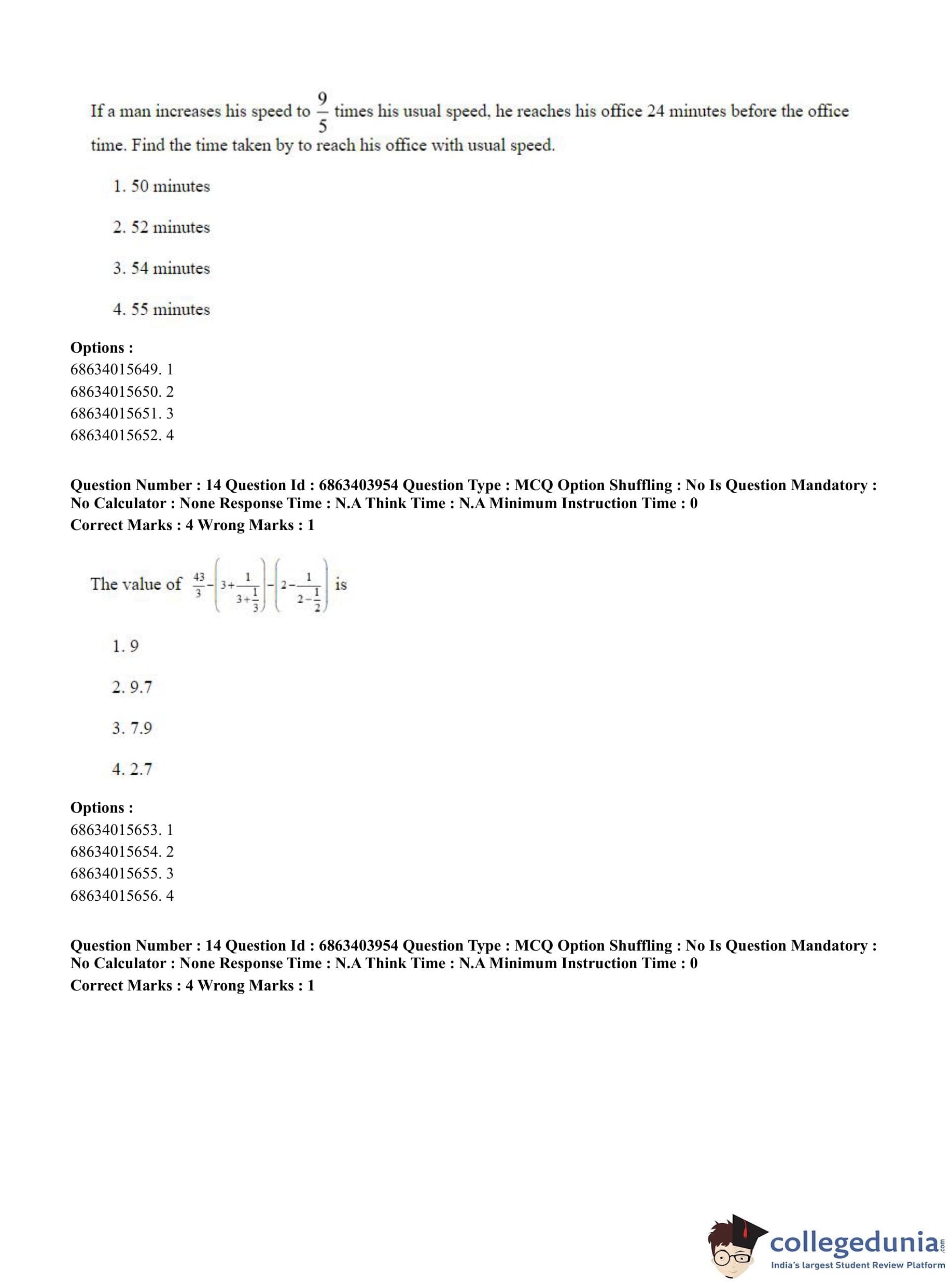 If a man increases his speed to $\frac{9}{5}$ times his usual speed, he reaches his office 24 minutes before the office time. Find the time taken by to reach his office with usual speed.

1. 50 minutes

2. 52 minutes

3. 54 minutes

4. 55 minutes

**Options :**
68634015649. 1
68634015650. 2
68634015651. 3
68634015652. 4

**Question Number : 14 Question Id : 6863403954 Question Type : MCQ Option Shuffling : No Is Question Mandatory : No Calculator : None Response Time : N.A Think Time : N.A Minimum Instruction Time : 0**
**Correct Marks : 4 Wrong Marks : 1**

The value of $\frac{43}{3}-\left(3+\frac{1}{3+\frac{1}{3}}\right)-\left(2-\frac{1}{2-\frac{1}{2}}\right)$ is

1. 9

2. 9.7

3. 7.9

4. 2.7

**Options :**
68634015653. 1
68634015654. 2
68634015655. 3
68634015656. 4

**Question Number : 14 Question Id : 6863403954 Question Type : MCQ Option Shuffling : No Is Question Mandatory : No Calculator : None Response Time : N.A Think Time : N.A Minimum Instruction Time : 0**
**Correct Marks : 4 Wrong Marks : 1**

collegedunia.com
India's largest Student Review Platform